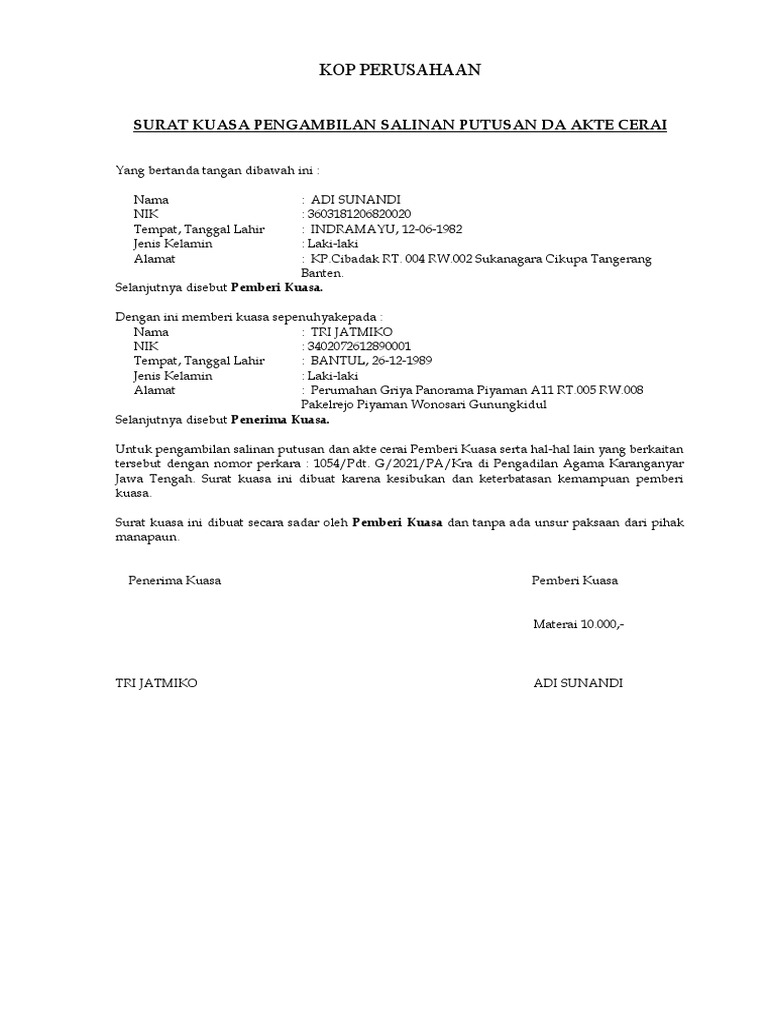 KOP PERUSAHAAN

SURAT KUASA PENGAMBILAN SALINAN PUTUSAN DA AKTE CERAI

Yang bertanda tangan dibawah ini :

Nama : ADI SUNANDI
NIK : 3603181206820020
Tempat, Tanggal Lahir : INDRAMAYU, 12-06-1982
Jenis Kelamin : Laki-laki
Alamat : KP.Cibadak RT. 004 RW.002 Sukanagara Cikupa Tangerang Banten.

Selanjutnya disebut **Pemberi Kuasa.**

Dengan ini memberi kuasa sepenuhyakepada :
Nama : TRI JATMIKO
NIK : 3402072612890001
Tempat, Tanggal Lahir : BANTUL, 26-12-1989
Jenis Kelamin : Laki-laki
Alamat : Perumahan Griya Panorama Piyaman A11 RT.005 RW.008 Pakelrejo Piyaman Wonosari Gunungkidul

Selanjutnya disebut **Penerima Kuasa.**

Untuk pengambilan salinan putusan dan akte cerai Pemberi Kuasa serta hal-hal lain yang berkaitan tersebut dengan nomor perkara : 1054/Pdt. G/2021/PA/Kra di Pengadilan Agama Karanganyar Jawa Tengah. Surat kuasa ini dibuat karena kesibukan dan keterbatasan kemampuan pemberi kuasa.

Surat kuasa ini dibuat secara sadar oleh **Pemberi Kuasa** dan tanpa ada unsur paksaan dari pihak manapaun.

Penerima Kuasa

Pemberi Kuasa

Materai 10.000,-

TRI JATMIKO

ADI SUNANDI